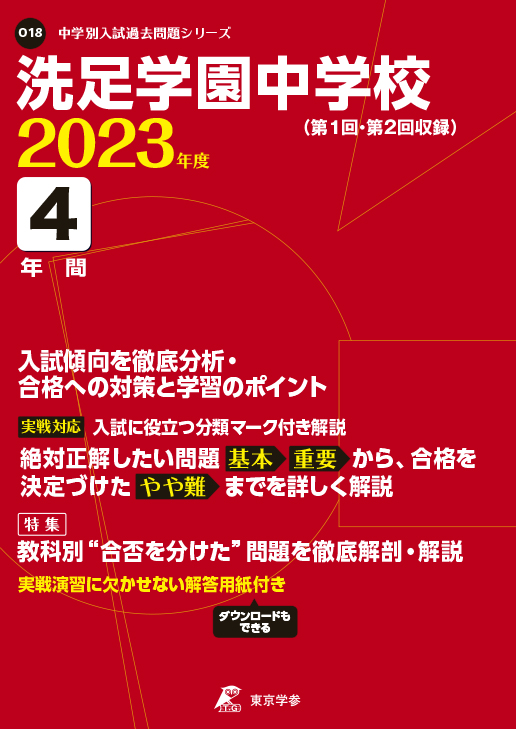 O18 中学別入試過去問題シリーズ

洗足学園中学校

2023年度

(第1回・第2回収録)

4

年間

入試傾向を徹底分析・
合格への対策と学習のポイント

実戦対応 入試に役立つ分類マーク付き解説

絶対正解したい問題 基本 重要 から、合格を決定づけた やや難 までを詳しく解説

特集

教科別“合否を分けた”問題を徹底解剖・解説

実戦演習に欠かせない解答用紙付き

ダウンロードもできる

東京学参